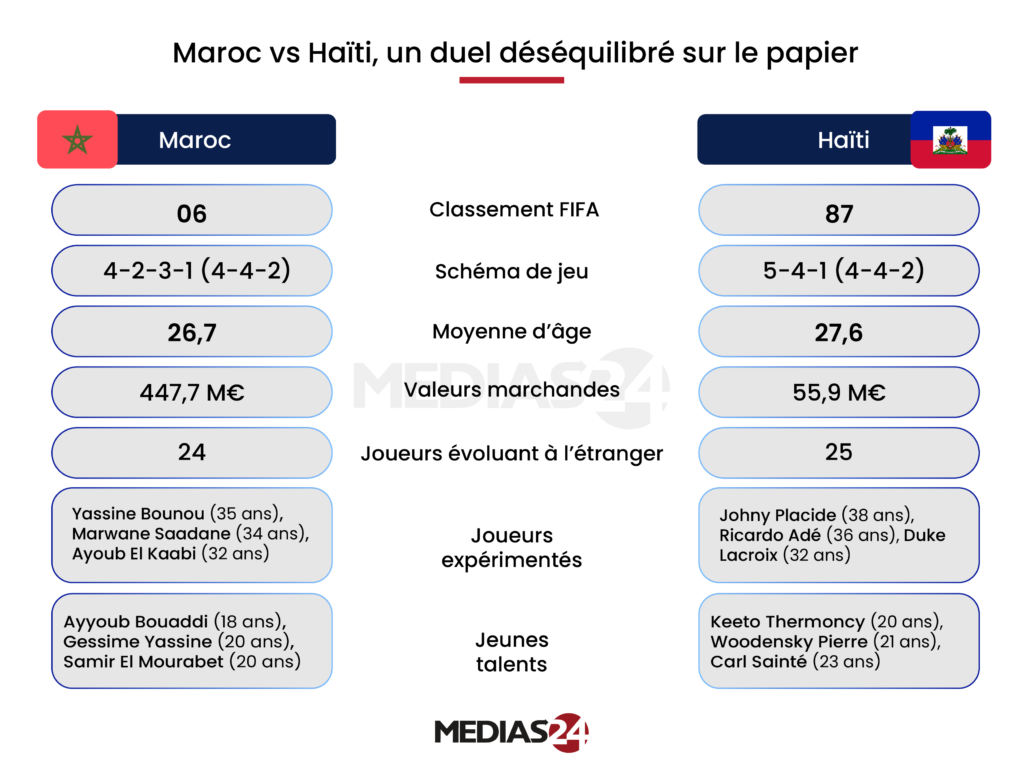 Maroc vs Haïti, un duel déséquilibré sur le papier

| Maroc | | Haïti |
|---|---|---|
| 06 | Classement FIFA | 87 |
| 4-2-3-1 (4-4-2) | Schéma de jeu | 5-4-1 (4-4-2) |
| 26,7 | Moyenne d'âge | 27,6 |
| 447,7 M€ | Valeurs marchandes | 55,9 M€ |
| 24 | Joueurs évoluant à l'étranger | 25 |
| Yassine Bounou (35 ans), Marwane Saadane (34 ans), Ayoub El Kaabi (32 ans) | Joueurs expérimentés | Johny Placide (38 ans), Ricardo Adé (36 ans), Duke Lacroix (32 ans) |
| Ayyoub Bouaddi (18 ans), Gessime Yassine (20 ans), Samir El Mourabet (20 ans) | Jeunes talents | Keeto Thermoncy (20 ans), Woodensky Pierre (21 ans), Carl Sainté (23 ans) |

MEDIAS24

MEDIAS24